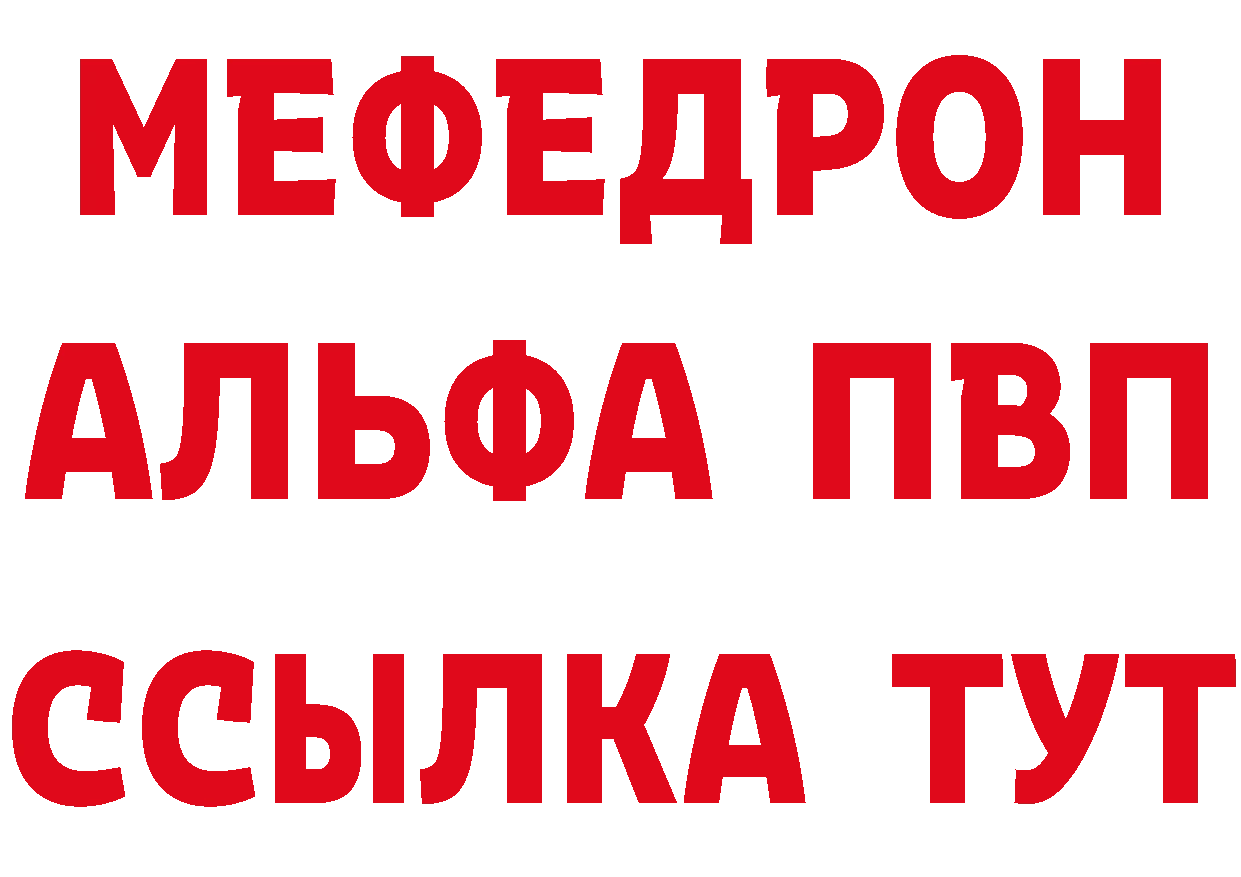 МЕФЕДРОН
АЛЬФА ПВП
ССЫЛКА ТУТ